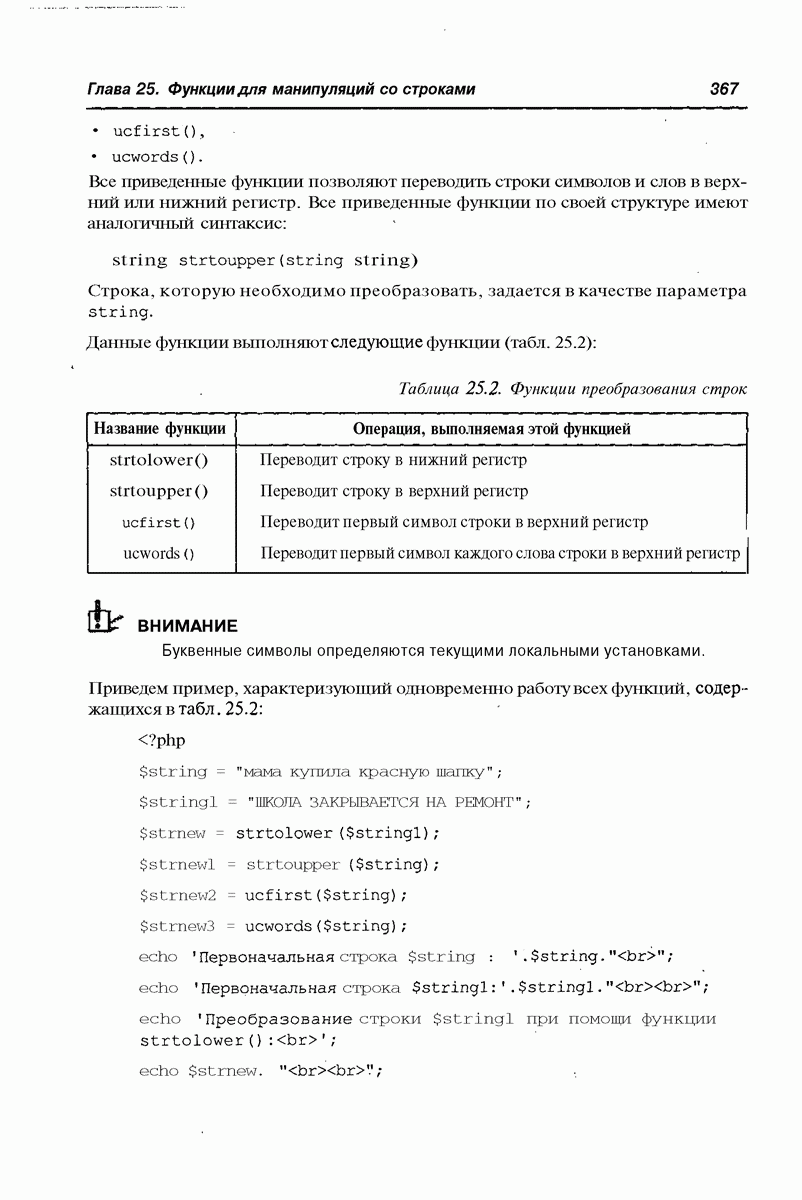 Глава 25. Функции для манипуляций со строками

367

• ucfirst(),

• ucwords().

Все приведенные функции позволяют переводить строки символов и слов в верхний или нижний регистр. Все приведенные функции по своей структуре имеют аналогичный синтаксис:

string strtoupper(string string)

Строка, которую необходимо преобразовать, задается в качестве параметра string.

Данные функции выполняют следующие функции (табл. 25.2):

Таблица 25.2. Функции преобразования строк

| Название функции | Операция, выполняемая этой функцией |
|---|---|
| strtolower() | Переводит строку в нижний регистр |
| strtoupper() | Переводит строку в верхний регистр |
| ucfirst() | Переводит первый символ строки в верхний регистр |
| ucwords() | Переводит первый символ каждого слова строки в верхний регистр |

ВНИМАНИЕ

Буквенные символы определяются текущими локальными установками.

Приведем пример, характеризующий одновременно работу всех функций, содержащихся в табл. 25.2:

<?php

$string = "мама купила красную шапку";

$string1 = "ШКОЛА ЗАКРЫВАЕТСЯ НА РЕМОНТ";

$strnew = strtolower($string1);

$strnew1 = strtoupper ($string);

$strnew2 = ucfirst($string);

$strnew3 = ucwords($string);

echo 'Первоначальная строка $string : '.$string."<br>";

echo 'Первоначальная строка $string1:'.$string1."<br><br>";

echo 'Преобразование строки $string1 при помощи функции strtolower():<br>';

echo $strnew. "<br><br>";